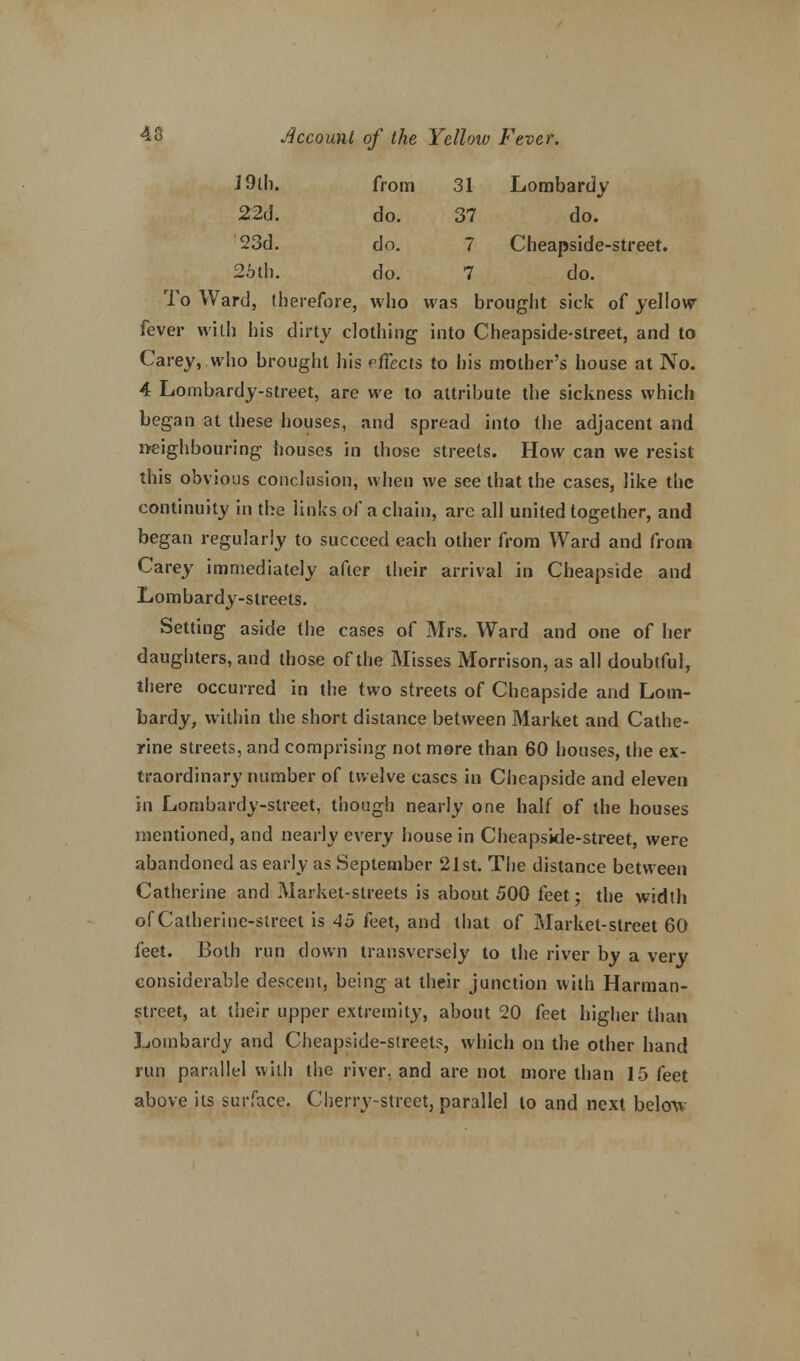 48 Account of the Yellow Fever.

| 19th. | from | 31 | Lombardy |
|---|---|---|---|
| 22d. | do. | 37 | do. |
| 23d. | do. | 7 | Cheapside-street. |
| 25th. | do. | 7 | do. |

To Ward, therefore, who was brought sick of yellow fever with his dirty clothing into Cheapside-street, and to Carey, who brought his effects to his mother's house at No. 4 Lombardy-street, are we to attribute the sickness which began at these houses, and spread into the adjacent and neighbouring houses in those streets. How can we resist this obvious conclusion, when we see that the cases, like the continuity in the links of a chain, are all united together, and began regularly to succeed each other from Ward and from Carey immediately after their arrival in Cheapside and Lombardy-streets.

Setting aside the cases of Mrs. Ward and one of her daughters, and those of the Misses Morrison, as all doubtful, there occurred in the two streets of Cheapside and Lombardy, within the short distance between Market and Catherine streets, and comprising not more than 60 houses, the extraordinary number of twelve cases in Cheapside and eleven in Lombardy-street, though nearly one half of the houses mentioned, and nearly every house in Cheapside-street, were abandoned as early as September 21st. The distance between Catherine and Market-streets is about 500 feet; the width of Catherine-street is 45 feet, and that of Market-street 60 feet. Both run down transversely to the river by a very considerable descent, being at their junction with Harman-street, at their upper extremity, about 20 feet higher than Lombardy and Cheapside-streets, which on the other hand run parallel with the river, and are not more than 15 feet above its surface. Cherry-street, parallel to and next below